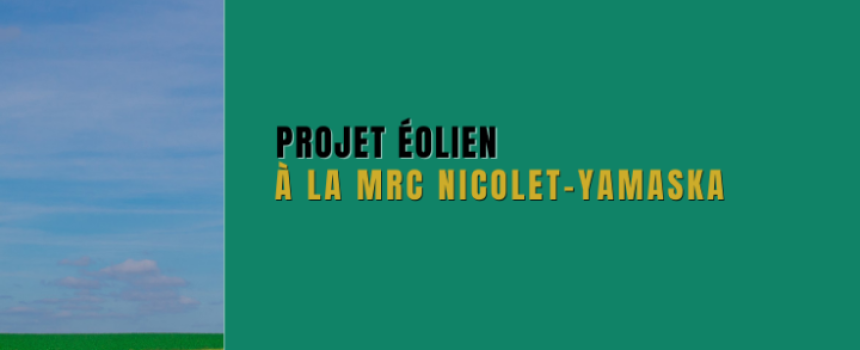 PROJET ÉOLIEN
À LA MRC NICOLET-YAMASKA